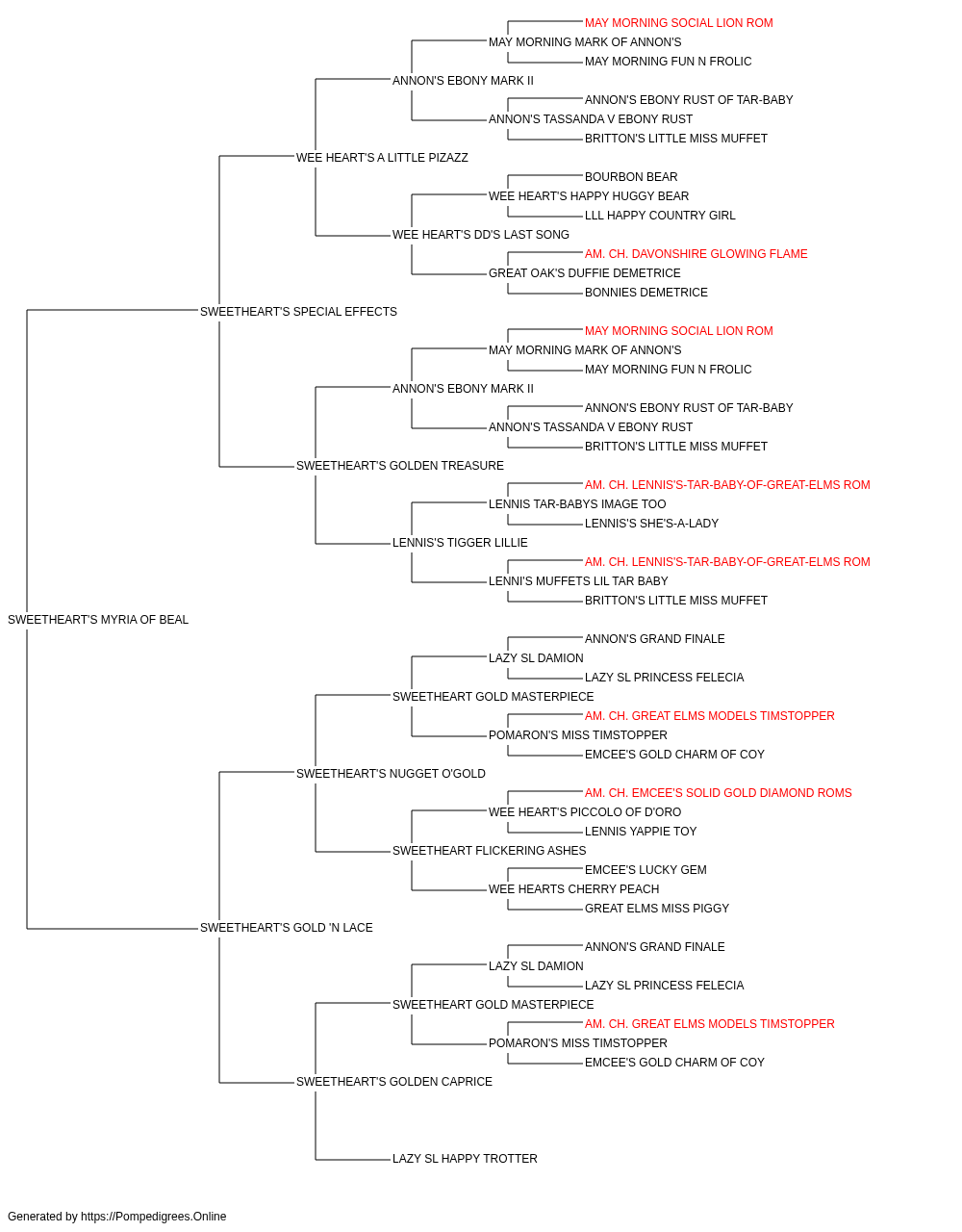 MAY MORNING SOCIAL LION ROM
MAY MORNING MARK OF ANNON'S
MAY MORNING FUN N FROLIC
ANNON'S EBONY MARK II
ANNON'S EBONY RUST OF TAR-BABY
ANNON'S TASSANDA V EBONY RUST
BRITTON'S LITTLE MISS MUFFET
WEE HEART'S A LITTLE PIZAZZ
BOURBON BEAR
WEE HEART'S HAPPY HUGGY BEAR
LLL HAPPY COUNTRY GIRL
WEE HEART'S DD'S LAST SONG
AM. CH. DAVONSHIRE GLOWING FLAME
GREAT OAK'S DUFFIE DEMETRICE
BONNIES DEMETRICE
SWEETHEART'S SPECIAL EFFECTS
MAY MORNING SOCIAL LION ROM
MAY MORNING MARK OF ANNON'S
MAY MORNING FUN N FROLIC
ANNON'S EBONY MARK II
ANNON'S EBONY RUST OF TAR-BABY
ANNON'S TASSANDA V EBONY RUST
BRITTON'S LITTLE MISS MUFFET
SWEETHEART'S GOLDEN TREASURE
AM. CH. LENNIS'S-TAR-BABY-OF-GREAT-ELMS ROM
LENNIS TAR-BABYS IMAGE TOO
LENNIS'S SHE'S-A-LADY
LENNIS'S TIGGER LILLIE
AM. CH. LENNIS'S-TAR-BABY-OF-GREAT-ELMS ROM
LENNI'S MUFFETS LIL TAR BABY
BRITTON'S LITTLE MISS MUFFET
SWEETHEART'S MYRIA OF BEAL
ANNON'S GRAND FINALE
LAZY SL DAMION
LAZY SL PRINCESS FELECIA
SWEETHEART GOLD MASTERPIECE
AM. CH. GREAT ELMS MODELS TIMSTOPPER
POMARON'S MISS TIMSTOPPER
EMCEE'S GOLD CHARM OF COY
SWEETHEART'S NUGGET O'GOLD
AM. CH. EMCEE'S SOLID GOLD DIAMOND ROMS
WEE HEART'S PICCOLO OF D'ORO
LENNIS YAPPIE TOY
SWEETHEART FLICKERING ASHES
EMCEE'S LUCKY GEM
WEE HEARTS CHERRY PEACH
GREAT ELMS MISS PIGGY
SWEETHEART'S GOLD 'N LACE
ANNON'S GRAND FINALE
LAZY SL DAMION
LAZY SL PRINCESS FELECIA
SWEETHEART GOLD MASTERPIECE
AM. CH. GREAT ELMS MODELS TIMSTOPPER
POMARON'S MISS TIMSTOPPER
EMCEE'S GOLD CHARM OF COY
SWEETHEART'S GOLDEN CAPRICE
LAZY SL HAPPY TROTTER

Generated by https://Pompedigrees.Online